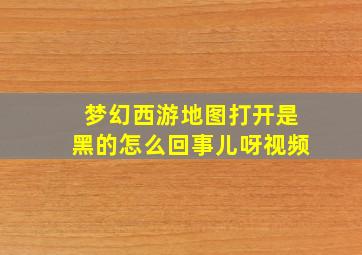 梦幻西游地图打开是黑的怎么回事儿呀视频